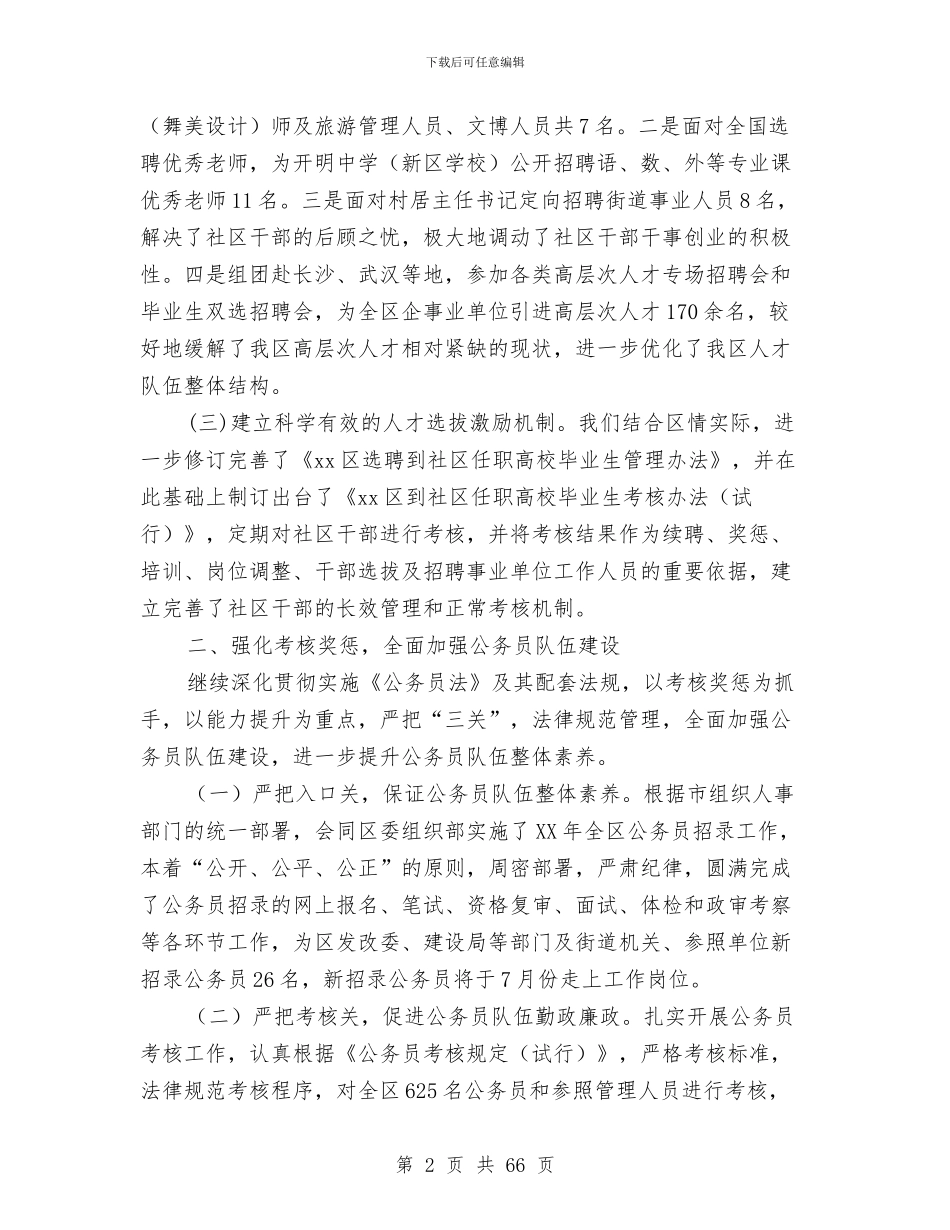 下载后可任意编辑

（舞美设计）师及旅游管理人员、文博人员共7名。二是面对全国选聘优秀老师，为开明中学（新区学校）公开招聘语、数、外等专业课优秀老师11名。三是面对村居主任书记定向招聘街道事业人员8名，解决了社区干部的后顾之忧，极大地调动了社区干部干事创业的积极性。四是组团赴长沙、武汉等地，参加各类高层次人才专场招聘会和毕业生双选招聘会，为全区企事业单位引进高层次人才170余名，较好地缓解了我区高层次人才相对紧缺的现状，进一步优化了我区人才队伍整体结构。

(三)建立科学有效的人才选拔激励机制。我们结合区情实际，进一步修订完善了《xx区选聘到社区任职高校毕业生管理办法》，并在此基础上制订出台了《xx区到社区任职高校毕业生考核办法（试行）》，定期对社区干部进行考核，并将考核结果作为续聘、奖惩、培训、岗位调整、干部选拔及招聘事业单位工作人员的重要依据，建立完善了社区干部的长效管理和正常考核机制。

二、强化考核奖惩，全面加强公务员队伍建设

继续深化贯彻实施《公务员法》及其配套法规，以考核奖惩为抓手，以能力提升为重点，严把“三关”，法律规范管理，全面加强公务员队伍建设，进一步提升公务员队伍整体素养。

（一）严把入口关，保证公务员队伍整体素养。根据市组织人事部门的统一部署，会同区委组织部实施了XX年全区公务员招录工作，本着“公开、公平、公正”的原则，周密部署，严肃纪律，圆满完成了公务员招录的网上报名、笔试、资格复审、面试、体检和政审考察等各环节工作，为区发改委、建设局等部门及街道机关、参照单位新招录公务员26名，新招录公务员将于7月份走上工作岗位。

（二）严把考核关，促进公务员队伍勤政廉政。扎实开展公务员考核工作，认真根据《公务员考核规定（试行）》，严格考核标准，法律规范考核程序，对全区625名公务员和参照管理人员进行考核，

第 2 页 共 66 页